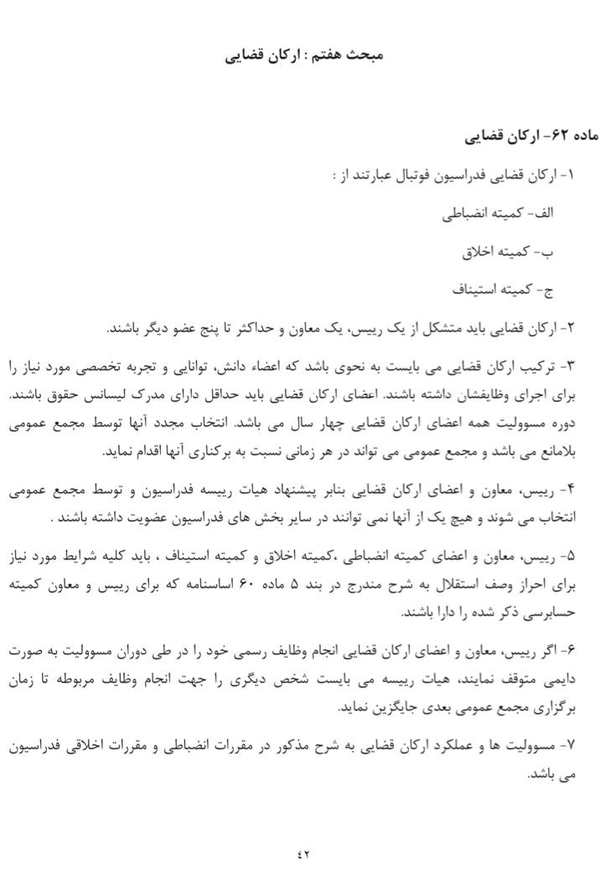 مبحث هفتم : ارکان قضایی

ماده ۶۲- ارکان قضایی

۱- ارکان قضایی فدراسیون فوتبال عبارتند از :

الف- کمیته انضباطی

ب- کمیته اخلاق

ج- کمیته استیناف

۲- ارکان قضایی باید متشکل از یک رییس، یک معاون و حداکثر تا پنج عضو دیگر باشند.

۳- ترکیب ارکان قضایی می بایست به نحوی باشد که اعضاء دانش، توانایی و تجربه تخصصی مورد نیاز را برای اجرای وظایفشان داشته باشند. اعضای ارکان قضایی باید حداقل دارای مدرک لیسانس حقوق باشند. دوره مسوولیت همه اعضای ارکان قضایی چهار سال می باشد. انتخاب مجدد آنها توسط مجمع عمومی بلامانع می باشد و مجمع عمومی می تواند در هر زمانی نسبت به برکناری آنها اقدام نماید.

۴- رییس، معاون و اعضای ارکان قضایی بنابر پیشنهاد هیات رییسه فدراسیون و توسط مجمع عمومی انتخاب می شوند و هیچ یک از آنها نمی توانند در سایر بخش های فدراسیون عضویت داشته باشند .

۵- رییس، معاون و اعضای کمیته انضباطی ،کمیته اخلاق و کمیته استیناف ، باید کلیه شرایط مورد نیاز برای احراز وصف استقلال به شرح مندرج در بند ۵ ماده ۶۰ اساسنامه که برای رییس و معاون کمیته حسابرسی ذکر شده را دارا باشند.

۶- اگر رییس، معاون و اعضای ارکان قضایی انجام وظایف رسمی خود را در طی دوران مسوولیت به صورت دایمی متوقف نمایند، هیات رییسه می بایست شخص دیگری را جهت انجام وظایف مربوطه تا زمان برگزاری مجمع عمومی بعدی جایگزین نماید.

۷- مسوولیت ها و عملکرد ارکان قضایی به شرح مذکور در مقررات انضباطی و مقررات اخلاقی فدراسیون می باشد.

۴۲